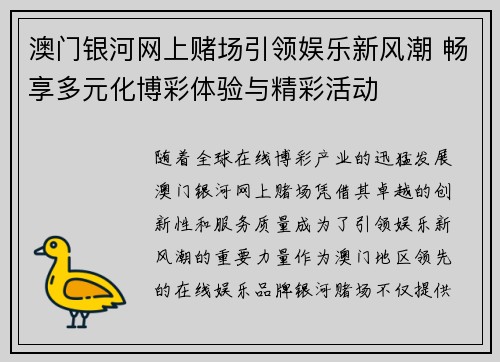 澳门银河网上赌场引领娱乐新风潮 畅享多元化博彩体验与精彩活动

随着全球在线博彩产业的迅猛发展澳门银河网上赌场凭借其卓越的创新性和服务质量成为了引领娱乐新风潮的重要力量作为澳门地区领先的在线娱乐品牌银河赌场不仅提供